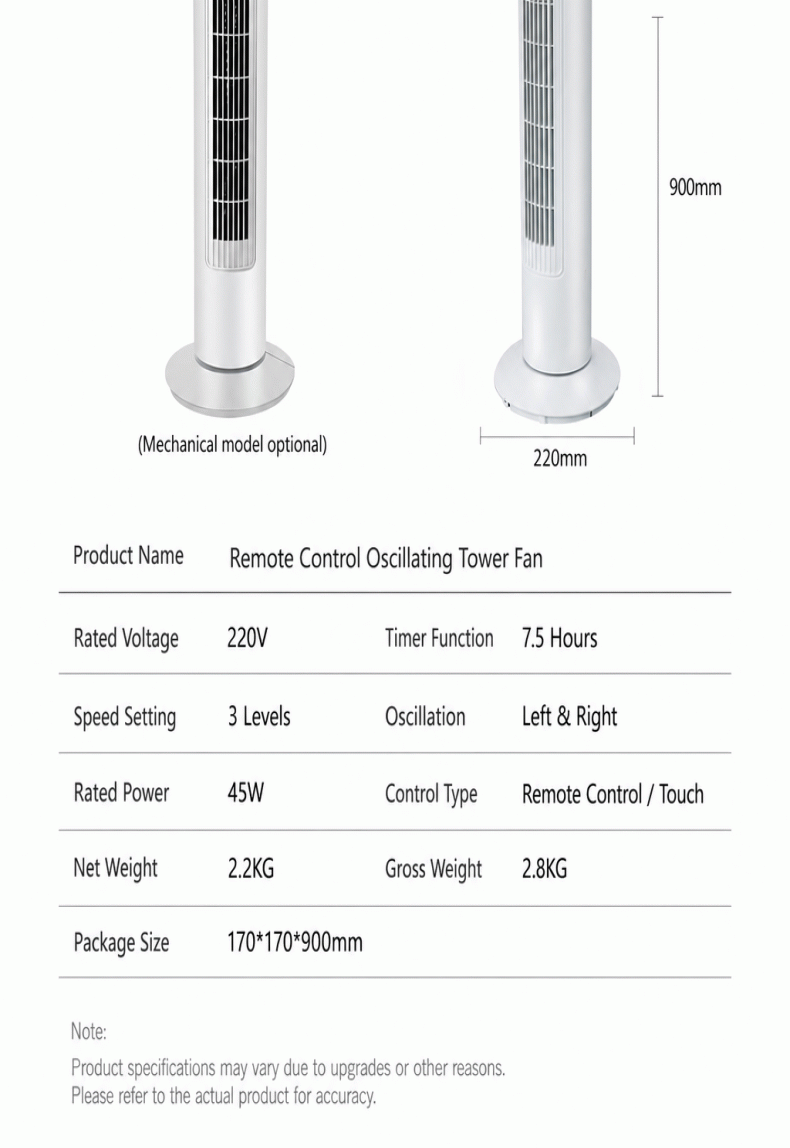 900mm

(Mechanical model optional)

220mm

| Product Name | Remote Control Oscillating Tower Fan | | |
|---|---|---|---|
| Rated Voltage | 220V | Timer Function | 7.5 Hours |
| Speed Setting | 3 Levels | Oscillation | Left & Right |
| Rated Power | 45W | Control Type | Remote Control / Touch |
| Net Weight | 2.2KG | Gross Weight | 2.8KG |
| Package Size | 170*170*900mm | | |

Note:

Product specifications may vary due to upgrades or other reasons.
Please refer to the actual product for accuracy.